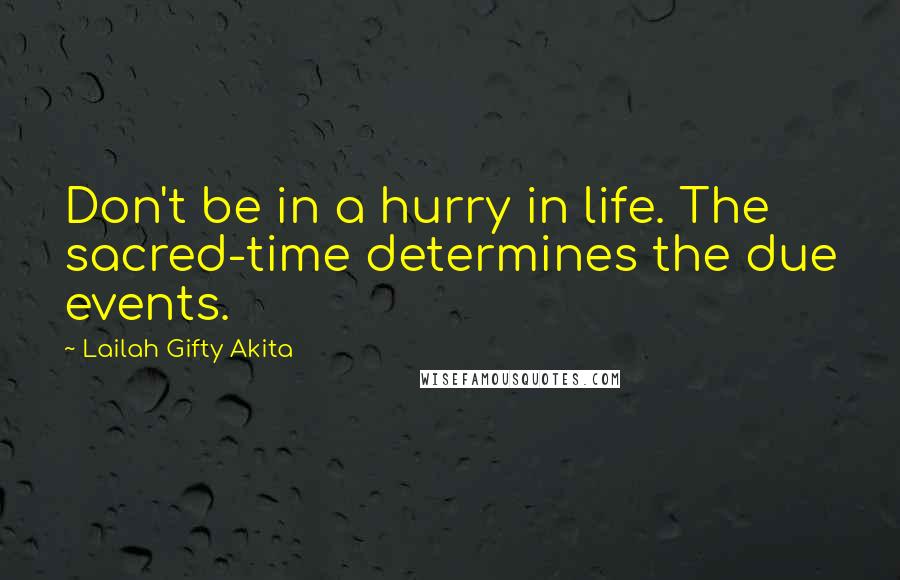 Don't be in a hurry in life. The sacred-time determines the due events.

~ Lailah Gifty Akita

WISEFAMOUSQUOTES.COM